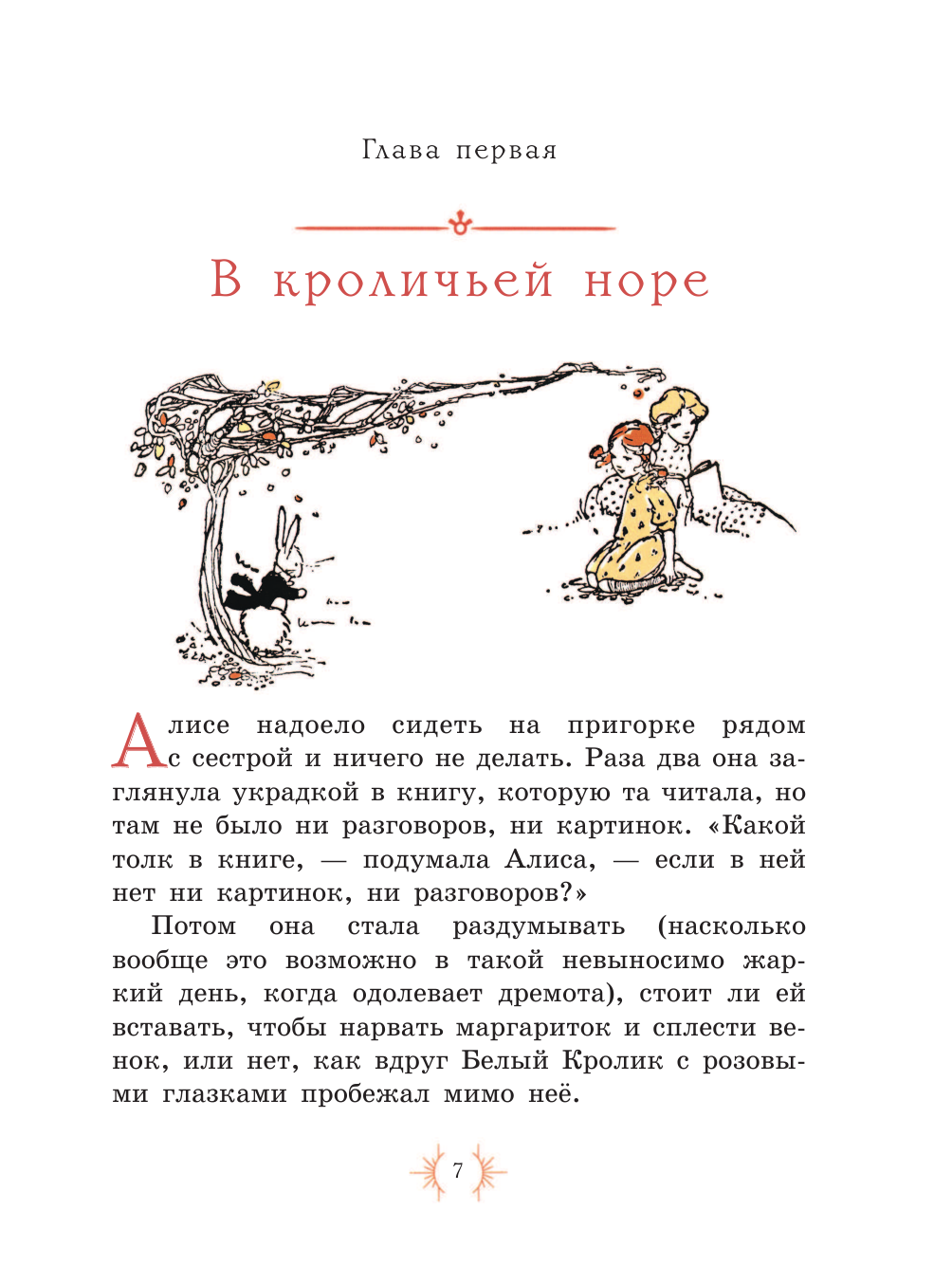 Глава первая

В кроличьей норе

Алисе надоело сидеть на пригорке рядом с сестрой и ничего не делать. Раза два она заглянула украдкой в книгу, которую та читала, но там не было ни разговоров, ни картинок. «Какой толк в книге, — подумала Алиса, — если в ней нет ни картинок, ни разговоров?»

Потом она стала раздумывать (насколько вообще это возможно в такой невыносимо жаркий день, когда одолевает дремота), стоит ли ей вставать, чтобы нарвать маргариток и сплести венок, или нет, как вдруг Белый Кролик с розовыми глазками пробежал мимо неё.

7